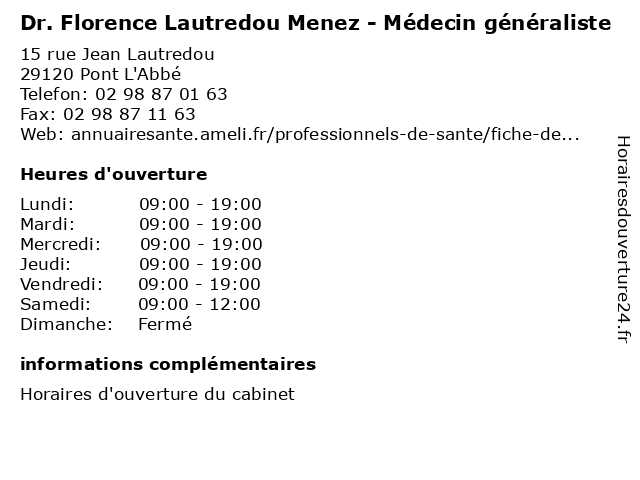 Dr. Florence Lautredou Menez - Médecin généraliste

15 rue Jean Lautredou
29120 Pont L'Abbé
Telefon: 02 98 87 01 63
Fax: 02 98 87 11 63
Web: annuairesante.ameli.fr/professionnels-de-sante/fiche-de...

Heures d'ouverture

Lundi: 09:00 - 19:00
Mardi: 09:00 - 19:00
Mercredi: 09:00 - 19:00
Jeudi: 09:00 - 19:00
Vendredi: 09:00 - 19:00
Samedi: 09:00 - 12:00
Dimanche: Fermé

informations complémentaires

Horaires d'ouverture du cabinet

Horairesdouverture24.fr